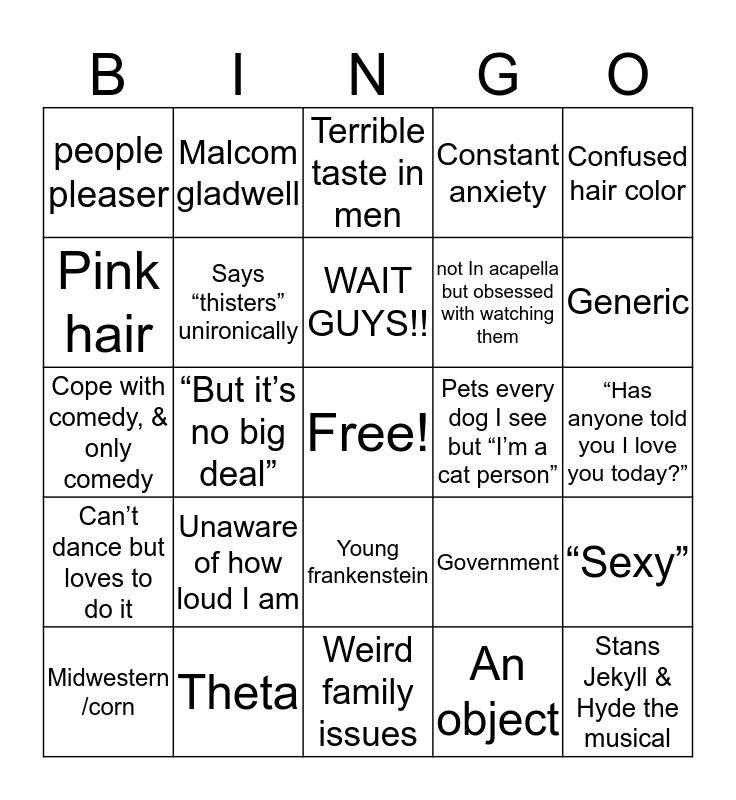 | B | I | N | G | O |
|---|---|---|---|---|
| people pleaser | Malcom gladwell | Terrible taste in men | Constant anxiety | Confused hair color |
| Pink hair | Says “thisters” unironically | WAIT GUYS!! | not In acapella but obsessed with watching them | Generic |
| Cope with comedy, & only comedy | “But it’s no big deal” | Free! | Pets every dog I see but “I’m a cat person” | “Has anyone told you I love you today?” |
| Can’t dance but loves to do it | Unaware of how loud I am | Young frankenstein | Government | “Sexy” |
| Midwestern /corn | Theta | Weird family issues | An object | Stans Jekyll & Hyde the musical |